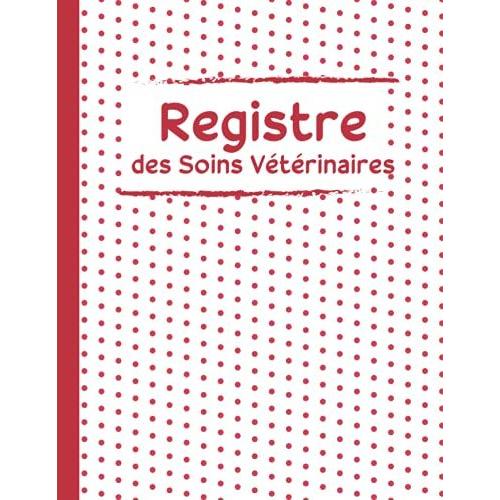 Registre
des Soins Vétérinaires